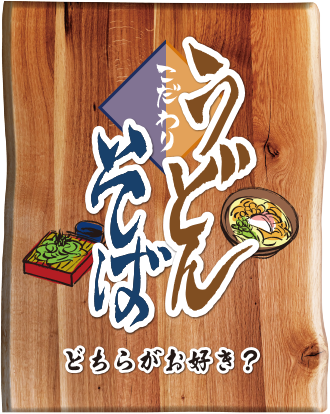 こだわり
うどん
そば
どちらがお好き？